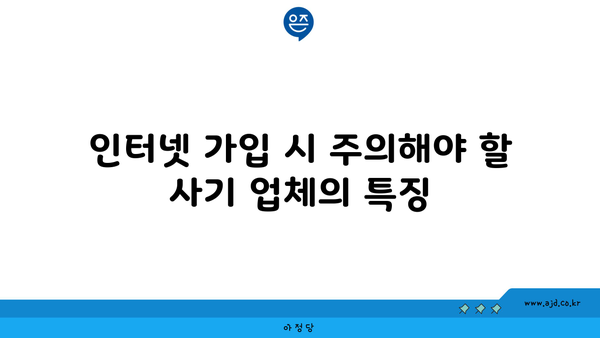 은즈

인터넷 가입 시 주의해야 할 사기 업체의 특징

www.ajd.co.kr

아정당